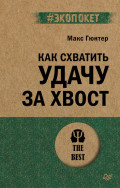 #ЭКОПОКЕТ

Макс Гюнтер

КАК СХВАТИТЬ УДАЧУ ЗА ХВОСТ

THE BEST